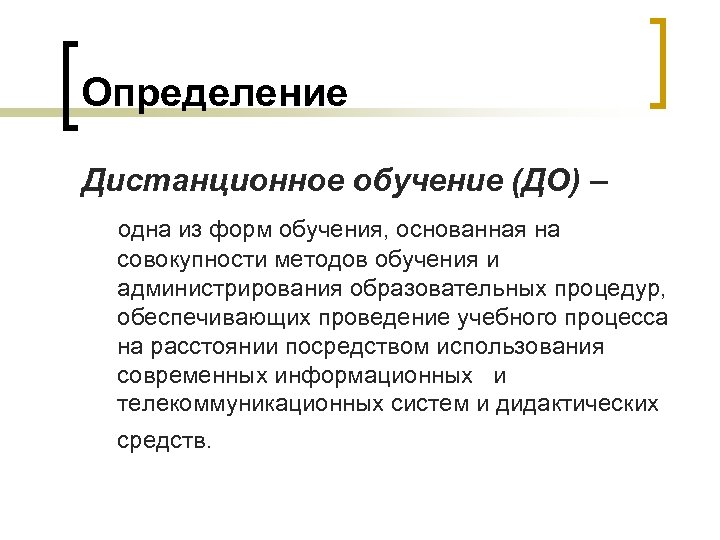 Определение

Дистанционное обучение (ДО) –

одна из форм обучения, основанная на совокупности методов обучения и администрирования образовательных процедур, обеспечивающих проведение учебного процесса на расстоянии посредством использования современных информационных и телекоммуникационных систем и дидактических средств.